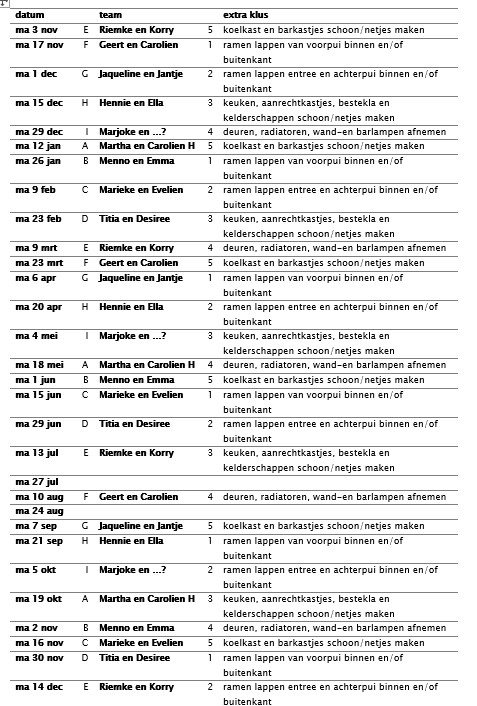 | datum | | team | | extra klus |
|---|---|---|---|---|
| ma 3 nov | E | Riemke en Korry | 5 | koelkast en barkastjes schoon/netjes maken |
| ma 17 nov | F | Geert en Carolien | 1 | ramen lappen van voorpui binnen en/of buitenkant |
| ma 1 dec | G | Jaqueline en Jantje | 2 | ramen lappen entree en achterpui binnen en/of buitenkant |
| ma 15 dec | H | Hennie en Ella | 3 | keuken, aanrechtkastjes, bestekla en kelderschappen schoon/netjes maken |
| ma 29 dec | I | Marjoke en ...? | 4 | deuren, radiatoren, wand-en barlampen afnemen |
| ma 12 jan | A | Martha en Carolien H | 5 | koelkast en barkastjes schoon/netjes maken |
| ma 26 jan | B | Menno en Emma | 1 | ramen lappen van voorpui binnen en/of buitenkant |
| ma 9 feb | C | Marieke en Evelien | 2 | ramen lappen entree en achterpui binnen en/of buitenkant |
| ma 23 feb | D | Titia en Desiree | 3 | keuken, aanrechtkastjes, bestekla en kelderschappen schoon/netjes maken |
| ma 9 mrt | E | Riemke en Korry | 4 | deuren, radiatoren, wand-en barlampen afnemen |
| ma 23 mrt | F | Geert en Carolien | 5 | koelkast en barkastjes schoon/netjes maken |
| ma 6 apr | G | Jaqueline en Jantje | 1 | ramen lappen van voorpui binnen en/of buitenkant |
| ma 20 apr | H | Hennie en Ella | 2 | ramen lappen entree en achterpui binnen en/of buitenkant |
| ma 4 mei | I | Marjoke en ...? | 3 | keuken, aanrechtkastjes, bestekla en kelderschappen schoon/netjes maken |
| ma 18 mei | A | Martha en Carolien H | 4 | deuren, radiatoren, wand-en barlampen afnemen |
| ma 1 jun | B | Menno en Emma | 5 | koelkast en barkastjes schoon/netjes maken |
| ma 15 jun | C | Marieke en Evelien | 1 | ramen lappen van voorpui binnen en/of buitenkant |
| ma 29 jun | D | Titia en Desiree | 2 | ramen lappen entree en achterpui binnen en/of buitenkant |
| ma 13 jul | E | Riemke en Korry | 3 | keuken, aanrechtkastjes, bestekla en kelderschappen schoon/netjes maken |
| ma 27 jul | | | | |
| ma 10 aug | F | Geert en Carolien | 4 | deuren, radiatoren, wand-en barlampen afnemen |
| ma 24 aug | | | | |
| ma 7 sep | G | Jaqueline en Jantje | 5 | koelkast en barkastjes schoon/netjes maken |
| ma 21 sep | H | Hennie en Ella | 1 | ramen lappen van voorpui binnen en/of buitenkant |
| ma 5 okt | I | Marjoke en ...? | 2 | ramen lappen entree en achterpui binnen en/of buitenkant |
| ma 19 okt | A | Martha en Carolien H | 3 | keuken, aanrechtkastjes, bestekla en kelderschappen schoon/netjes maken |
| ma 2 nov | B | Menno en Emma | 4 | deuren, radiatoren, wand-en barlampen afnemen |
| ma 16 nov | C | Marieke en Evelien | 5 | koelkast en barkastjes schoon/netjes maken |
| ma 30 nov | D | Titia en Desiree | 1 | ramen lappen van voorpui binnen en/of buitenkant |
| ma 14 dec | E | Riemke en Korry | 2 | ramen lappen entree en achterpui binnen en/of buitenkant |